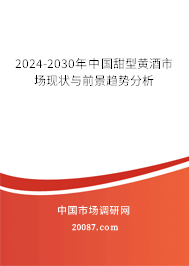 2024-2030年中国甜型黄酒市场现状与前景趋势分析

中国市场调研网

20087.com